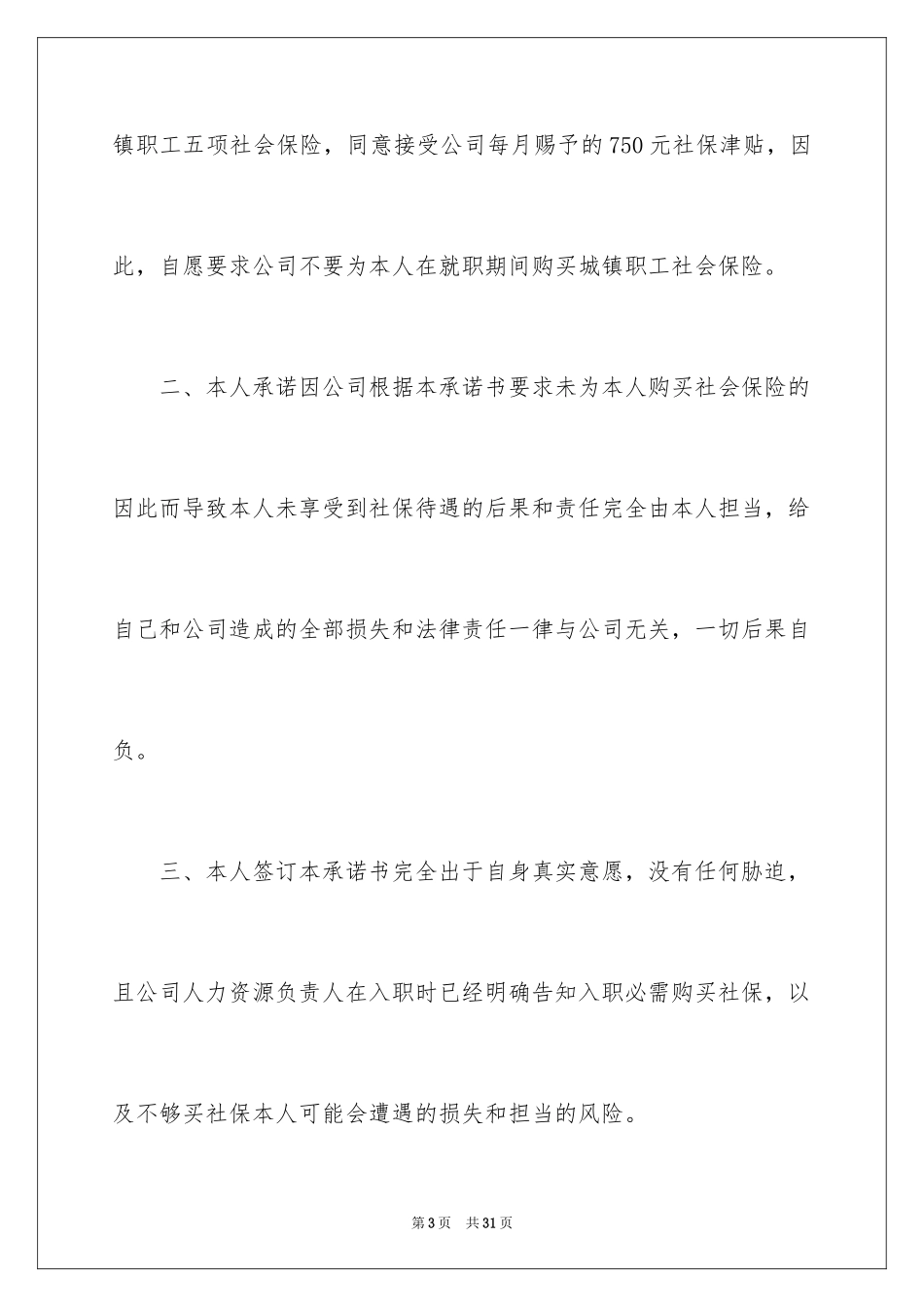 镇职工五项社会保险，同意接受公司每月赐予的750元社保津贴，因此，自愿要求公司不要为本人在就职期间购买城镇职工社会保险。

二、本人承诺因公司根据本承诺书要求未为本人购买社会保险的因此而导致本人未享受到社保待遇的后果和责任完全由本人担当，给自己和公司造成的全部损失和法律责任一律与公司无关，一切后果自负。

三、本人签订本承诺书完全出于自身真实意愿，没有任何胁迫，且公司人力资源负责人在入职时已经明确告知入职必需购买社保，以及不够买社保本人可能会遭遇的损失和担当的风险。

第3页　共31页